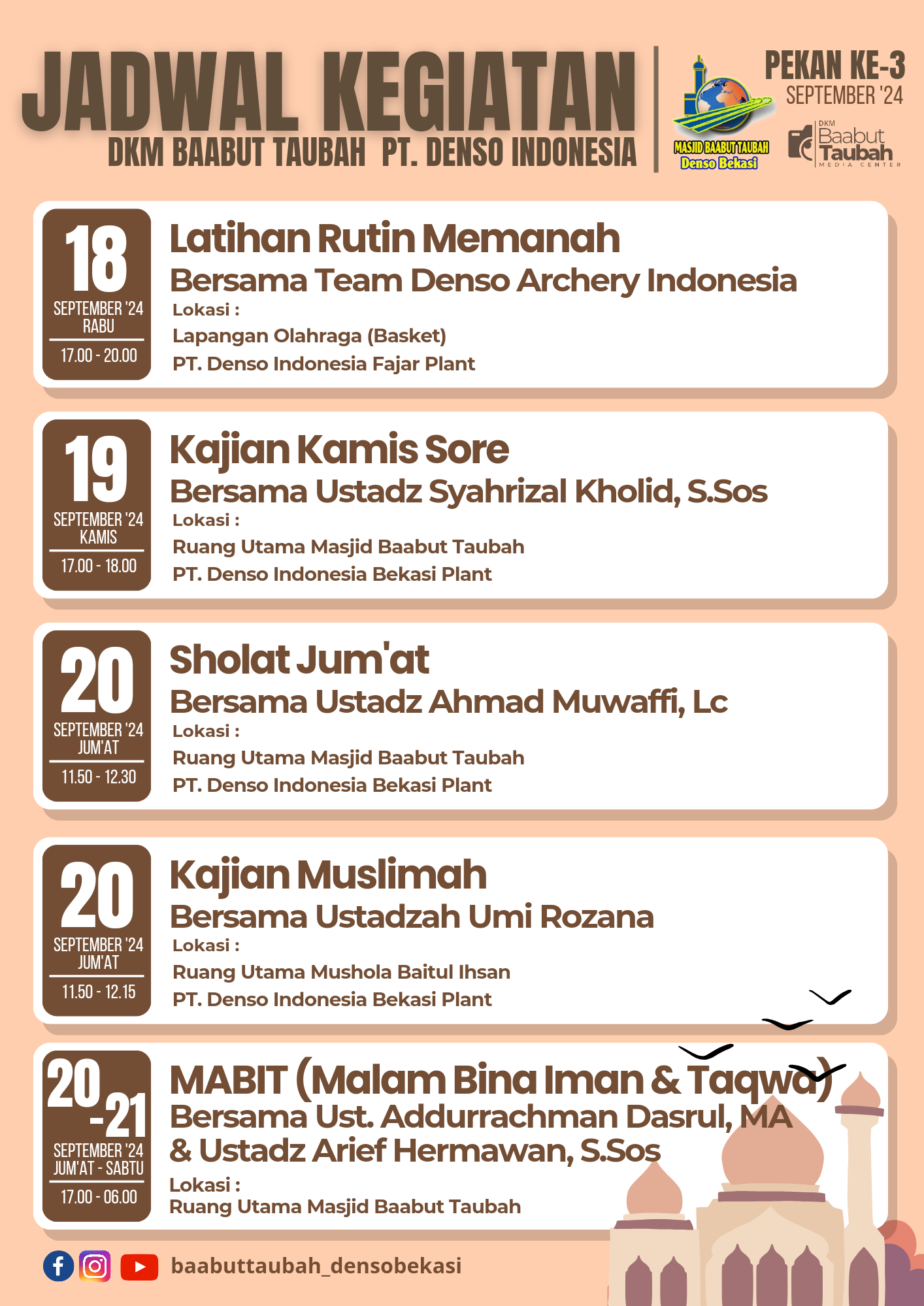 JADWAL KEGIATAN
DKM BAABUT TAUBAH PT. DENSO INDONESIA

MASJID BAABUT TAUBAH
Denso Bekasi

PEKAN KE-3
SEPTEMBER '24

DKM
Baabut
Taubah
MEDIA CENTER

18
SEPTEMBER '24
RABU
17.00 - 20.00

Latihan Rutin Memanah
Bersama Team Denso Archery Indonesia
Lokasi :
Lapangan Olahraga (Basket)
PT. Denso Indonesia Fajar Plant

19
SEPTEMBER '24
KAMIS
17.00 - 18.00

Kajian Kamis Sore
Bersama Ustadz Syahrizal Kholid, S.Sos
Lokasi :
Ruang Utama Masjid Baabut Taubah
PT. Denso Indonesia Bekasi Plant

20
SEPTEMBER '24
JUM'AT
11.50 - 12.30

Sholat Jum'at
Bersama Ustadz Ahmad Muwaffi, Lc
Lokasi :
Ruang Utama Masjid Baabut Taubah
PT. Denso Indonesia Bekasi Plant

20
SEPTEMBER '24
JUM'AT
11.50 - 12.15

Kajian Muslimah
Bersama Ustadzah Umi Rozana
Lokasi :
Ruang Utama Mushola Baitul Ihsan
PT. Denso Indonesia Bekasi Plant

20-21
SEPTEMBER '24
JUM'AT - SABTU
17.00 - 06.00

MABIT (Malam Bina Iman & Taqwa)
Bersama Ust. Addurrachman Dasrul, MA
& Ustadz Arief Hermawan, S.Sos
Lokasi :
Ruang Utama Masjid Baabut Taubah

baabuttaubah_densobekasi